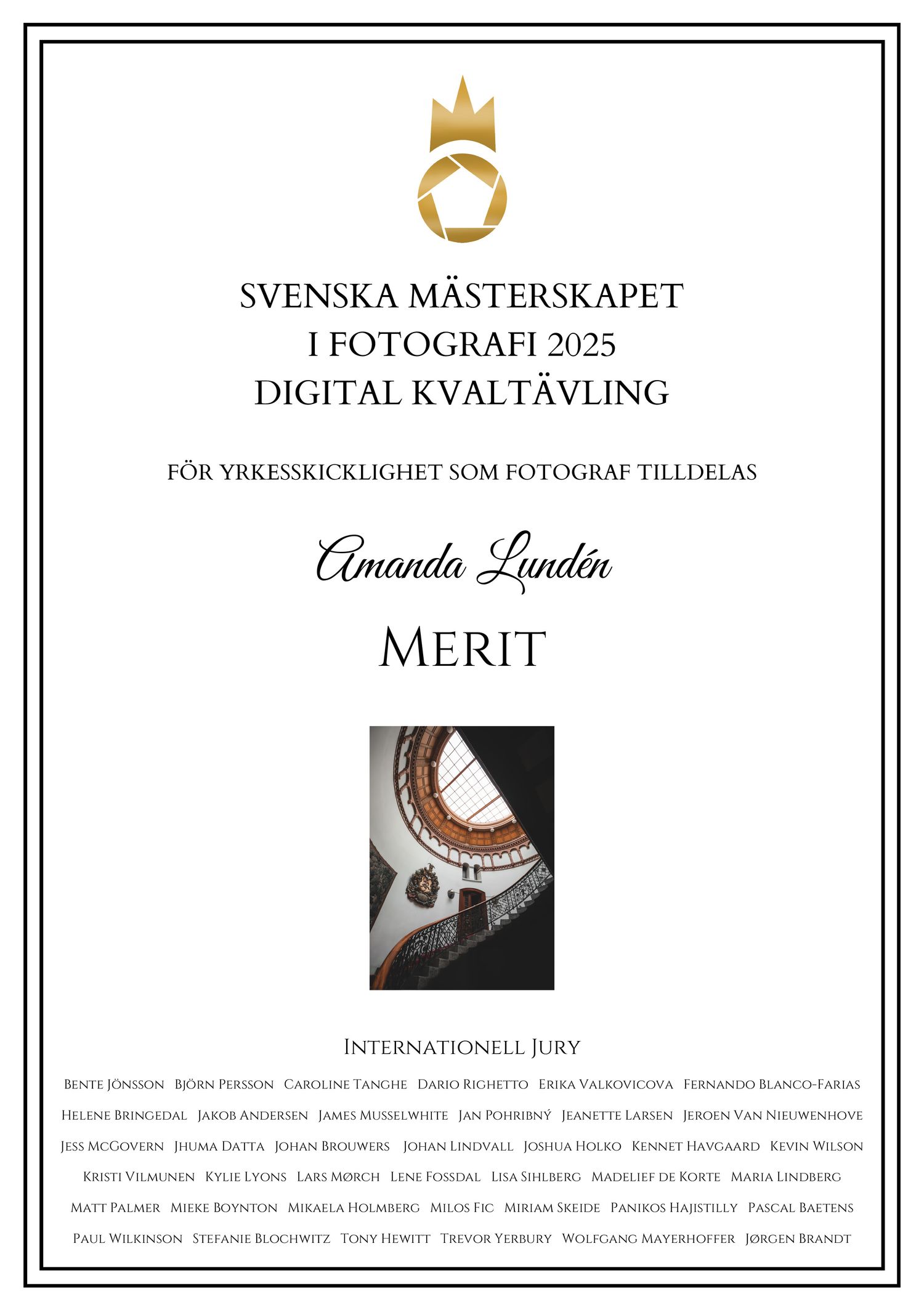 SVENSKA MÄSTERSKAPET
I FOTOGRAFI 2025
DIGITAL KVALTÄVLING

FÖR YRKESSKICKLIGHET SOM FOTOGRAF TILLDELAS

Amanda Lundén

MERIT

INTERNATIONELL JURY

BENTE JÖNSSON BJÖRN PERSSON CAROLINE TANGHE DARIO RIGHETTO ERIKA VALKOVICOVA FERNANDO BLANCO-FARIAS HELENE BRINGEDAL JAKOB ANDERSEN JAMES MUSSELWHITE JAN POHRIBNÝ JEANETTE LARSEN JEROEN VAN NIEUWENHOVE JESS MCGOVERN JHUMA DATTA JOHAN BROUWERS JOHAN LINDVALL JOSHUA HOLKO KENNET HAVGAARD KEVIN WILSON KRISTI VILMUNEN KYLIE LYONS LARS MØRCH LENE FOSSDAL LISA SIHLBERG MADELIEF DE KORTE MARIA LINDBERG MATT PALMER MIEKE BOYNTON MIKAELA HOLMBERG MILOS FIC MIRIAM SKEIDE PANIKOS HAJISTILLY PASCAL BAETENS PAUL WILKINSON STEFANIE BLOCHWITZ TONY HEWITT TREVOR YERBURY WOLFGANG MAYERHOFFER JØRGEN BRANDT